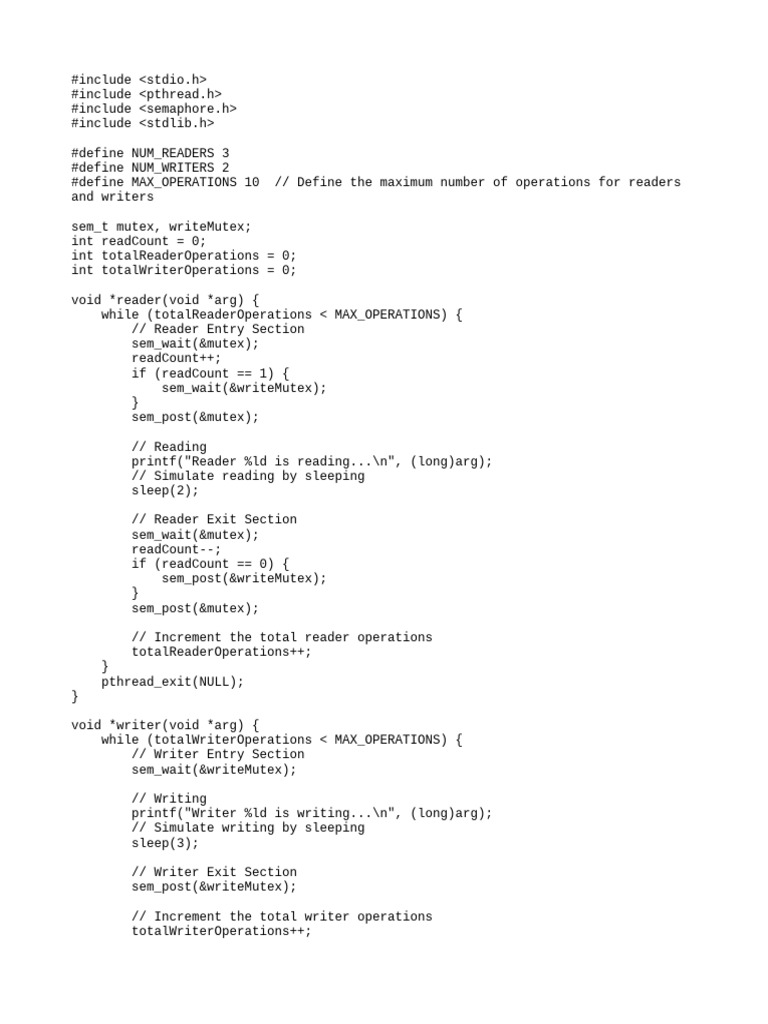 #include <stdio.h>
#include <pthread.h>
#include <semaphore.h>
#include <stdlib.h>

#define NUM_READERS 3
#define NUM_WRITERS 2
#define MAX_OPERATIONS 10  // Define the maximum number of operations for readers and writers

sem_t mutex, writeMutex;
int readCount = 0;
int totalReaderOperations = 0;
int totalWriterOperations = 0;

void *reader(void *arg) {
    while (totalReaderOperations < MAX_OPERATIONS) {
        // Reader Entry Section
        sem_wait(&mutex);
        readCount++;
        if (readCount == 1) {
            sem_wait(&writeMutex);
        }
        sem_post(&mutex);

        // Reading
        printf("Reader %ld is reading...\n", (long)arg);
        // Simulate reading by sleeping
        sleep(2);

        // Reader Exit Section
        sem_wait(&mutex);
        readCount--;
        if (readCount == 0) {
            sem_post(&writeMutex);
        }
        sem_post(&mutex);

        // Increment the total reader operations
        totalReaderOperations++;
    }
    pthread_exit(NULL);
}

void *writer(void *arg) {
    while (totalWriterOperations < MAX_OPERATIONS) {
        // Writer Entry Section
        sem_wait(&writeMutex);

        // Writing
        printf("Writer %ld is writing...\n", (long)arg);
        // Simulate writing by sleeping
        sleep(3);

        // Writer Exit Section
        sem_post(&writeMutex);

        // Increment the total writer operations
        totalWriterOperations++;